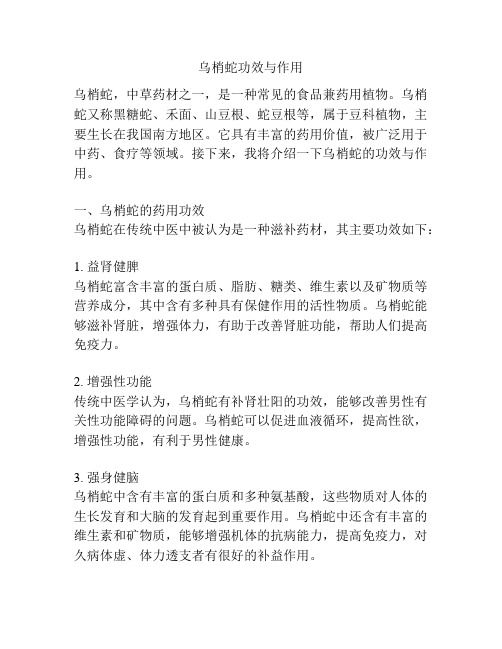 乌梢蛇功效与作用

乌梢蛇，中草药材之一，是一种常见的食品兼药用植物。乌梢蛇又称黑糖蛇、禾面、山豆根、蛇豆根等，属于豆科植物，主要生长在我国南方地区。它具有丰富的药用价值，被广泛用于中药、食疗等领域。接下来，我将介绍一下乌梢蛇的功效与作用。

一、乌梢蛇的药用功效
乌梢蛇在传统中医中被认为是一种滋补药材，其主要功效如下：

1. 益肾健脾
乌梢蛇富含丰富的蛋白质、脂肪、糖类、维生素以及矿物质等营养成分，其中含有多种具有保健作用的活性物质。乌梢蛇能够滋补肾脏，增强体力，有助于改善肾脏功能，帮助人们提高免疫力。

2. 增强性功能
传统中医学认为，乌梢蛇有补肾壮阳的功效，能够改善男性有关性功能障碍的问题。乌梢蛇可以促进血液循环，提高性欲，增强性功能，有利于男性健康。

3. 强身健脑
乌梢蛇中含有丰富的蛋白质和多种氨基酸，这些物质对人体的生长发育和大脑的发育起到重要作用。乌梢蛇中还含有丰富的维生素和矿物质，能够增强机体的抗病能力，提高免疫力，对久病体虚、体力透支者有很好的补益作用。